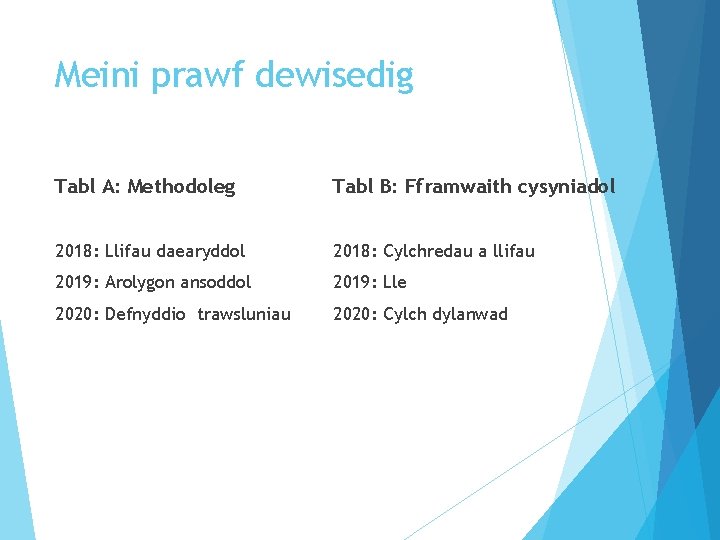 Meini prawf dewisedig

Tabl A: Methodoleg

2018: Llifau daearyddol

2019: Arolygon ansoddol

2020: Defnyddio trawsluniau

Tabl B: Fframwaith cysyniadol

2018: Cylchredau a llifau

2019: Lle

2020: Cylch dylanwad